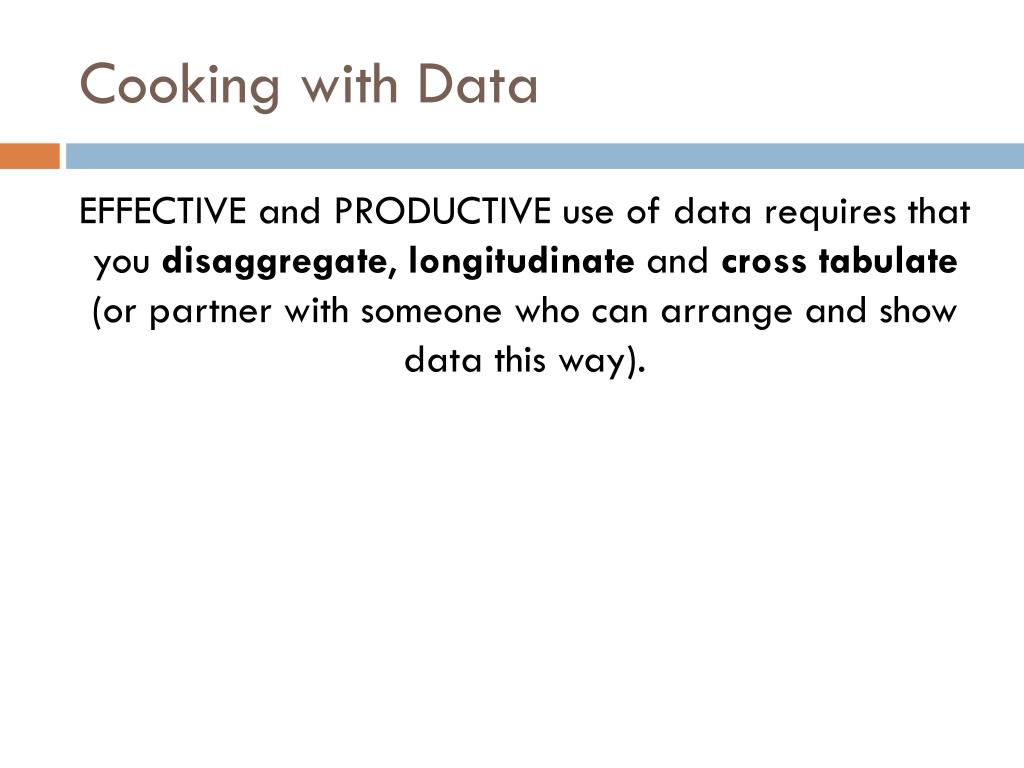 Cooking with Data

EFFECTIVE and PRODUCTIVE use of data requires that you disaggregate, longitudinate and cross tabulate (or partner with someone who can arrange and show data this way).